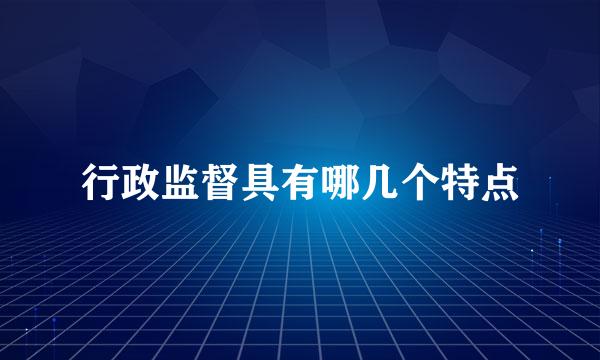 行政监督具有哪几个特点